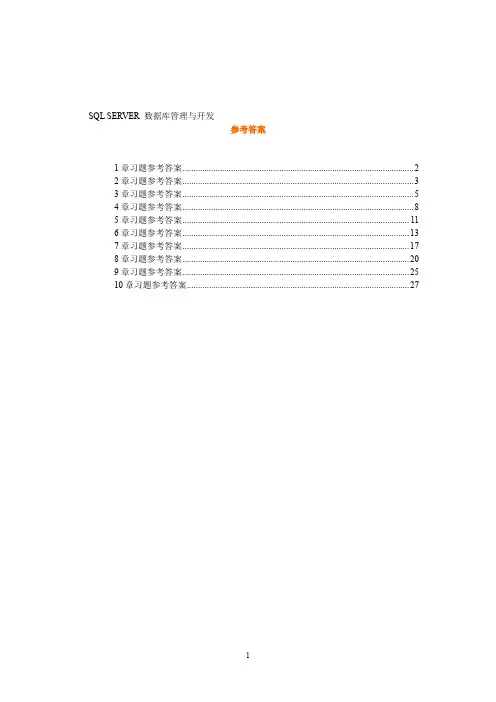 SQL SERVER 数据库管理与开发

参考答案

1 章习题参考答案......2
2 章习题参考答案......3
3 章习题参考答案......5
4 章习题参考答案......8
5 章习题参考答案......11
6 章习题参考答案......13
7 章习题参考答案......17
8 章习题参考答案......20
9 章习题参考答案......25
10 章习题参考答案......27

1